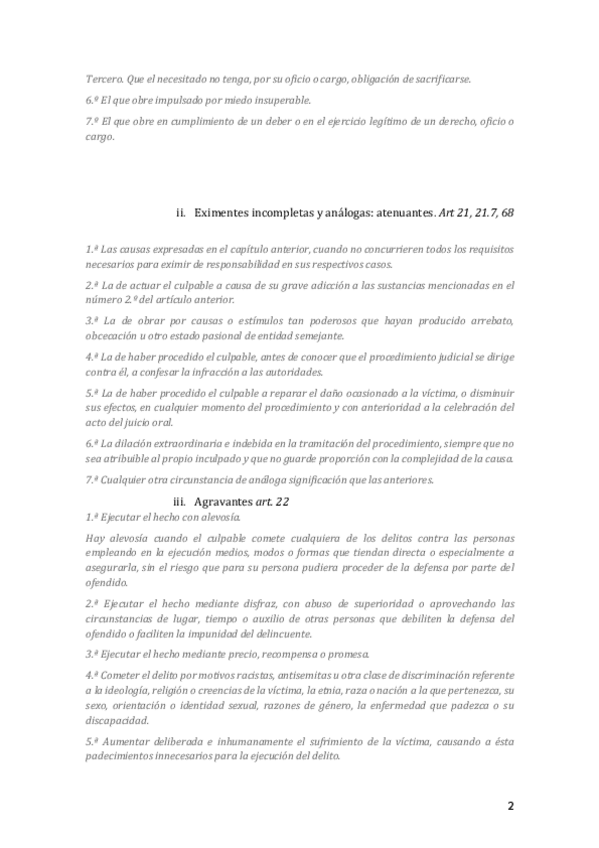 Tercero. Que el necesitado no tenga, por su oficio o cargo, obligación de sacrificarse.

6.º El que obre impulsado por miedo insuperable.

7.º El que obre en cumplimiento de un deber o en el ejercicio legítimo de un derecho, oficio o cargo.

ii. Eximentes incompletas y análogas: atenuantes. Art 21, 21.7, 68

1.ª Las causas expresadas en el capítulo anterior, cuando no concurrieren todos los requisitos necesarios para eximir de responsabilidad en sus respectivos casos.

2.ª La de actuar el culpable a causa de su grave adicción a las sustancias mencionadas en el número 2.º del artículo anterior.

3.ª La de obrar por causas o estímulos tan poderosos que hayan producido arrebato, obcecación u otro estado pasional de entidad semejante.

4.ª La de haber procedido el culpable, antes de conocer que el procedimiento judicial se dirige contra él, a confesar la infracción a las autoridades.

5.ª La de haber procedido el culpable a reparar el daño ocasionado a la víctima, o disminuir sus efectos, en cualquier momento del procedimiento y con anterioridad a la celebración del acto del juicio oral.

6.ª La dilación extraordinaria e indebida en la tramitación del procedimiento, siempre que no sea atribuible al propio inculpado y que no guarde proporción con la complejidad de la causa.

7.ª Cualquier otra circunstancia de análoga significación que las anteriores.

iii. Agravantes art. 22

1.ª Ejecutar el hecho con alevosía.

Hay alevosía cuando el culpable comete cualquiera de los delitos contra las personas empleando en la ejecución medios, modos o formas que tiendan directa o especialmente a asegurarla, sin el riesgo que para su persona pudiera proceder de la defensa por parte del ofendido.

2.ª Ejecutar el hecho mediante disfraz, con abuso de superioridad o aprovechando las circunstancias de lugar, tiempo o auxilio de otras personas que debiliten la defensa del ofendido o faciliten la impunidad del delincuente.

3.ª Ejecutar el hecho mediante precio, recompensa o promesa.

4.ª Cometer el delito por motivos racistas, antisemitas u otra clase de discriminación referente a la ideología, religión o creencias de la víctima, la etnia, raza o nación a la que pertenezca, su sexo, orientación o identidad sexual, razones de género, la enfermedad que padezca o su discapacidad.

5.ª Aumentar deliberada e inhumanamente el sufrimiento de la víctima, causando a ésta padecimientos innecesarios para la ejecución del delito.

2